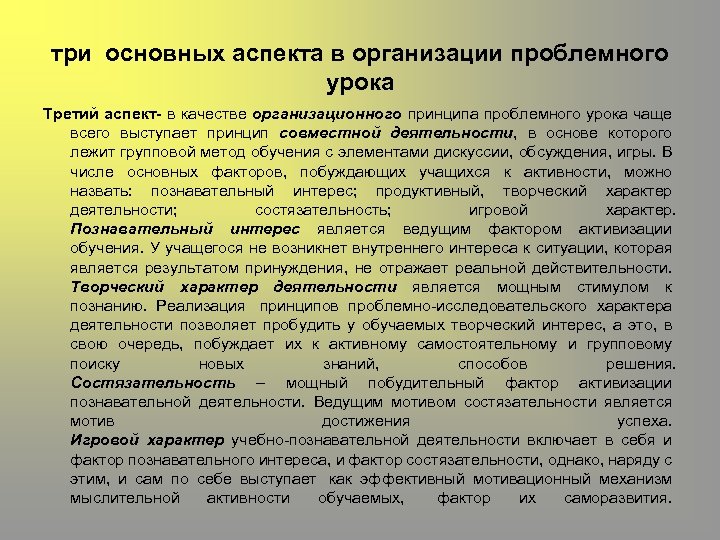 три основных аспекта в организации проблемного урока

Третий аспект- в качестве организационного принципа проблемного урока чаще всего выступает принцип совместной деятельности, в основе которого лежит групповой метод обучения с элементами дискуссии, обсуждения, игры. В числе основных факторов, побуждающих учащихся к активности, можно назвать: познавательный интерес; продуктивный, творческий характер деятельности; состязательность; игровой характер.
Познавательный интерес является ведущим фактором активизации обучения. У учащегося не возникнет внутреннего интереса к ситуации, которая является результатом принуждения, не отражает реальной действительности.
Творческий характер деятельности является мощным стимулом к познанию. Реализация принципов проблемно-исследовательского характера деятельности позволяет пробудить у обучаемых творческий интерес, а это, в свою очередь, побуждает их к активному самостоятельному и групповому поиску новых знаний, способов решения.
Состязательность – мощный побудительный фактор активизации познавательной деятельности. Ведущим мотивом состязательности является мотив достижения успеха.
Игровой характер учебно-познавательной деятельности включает в себя и фактор познавательного интереса, и фактор состязательности, однако, наряду с этим, и сам по себе выступает как эффективный мотивационный механизм мыслительной активности обучаемых, фактор их саморазвития.